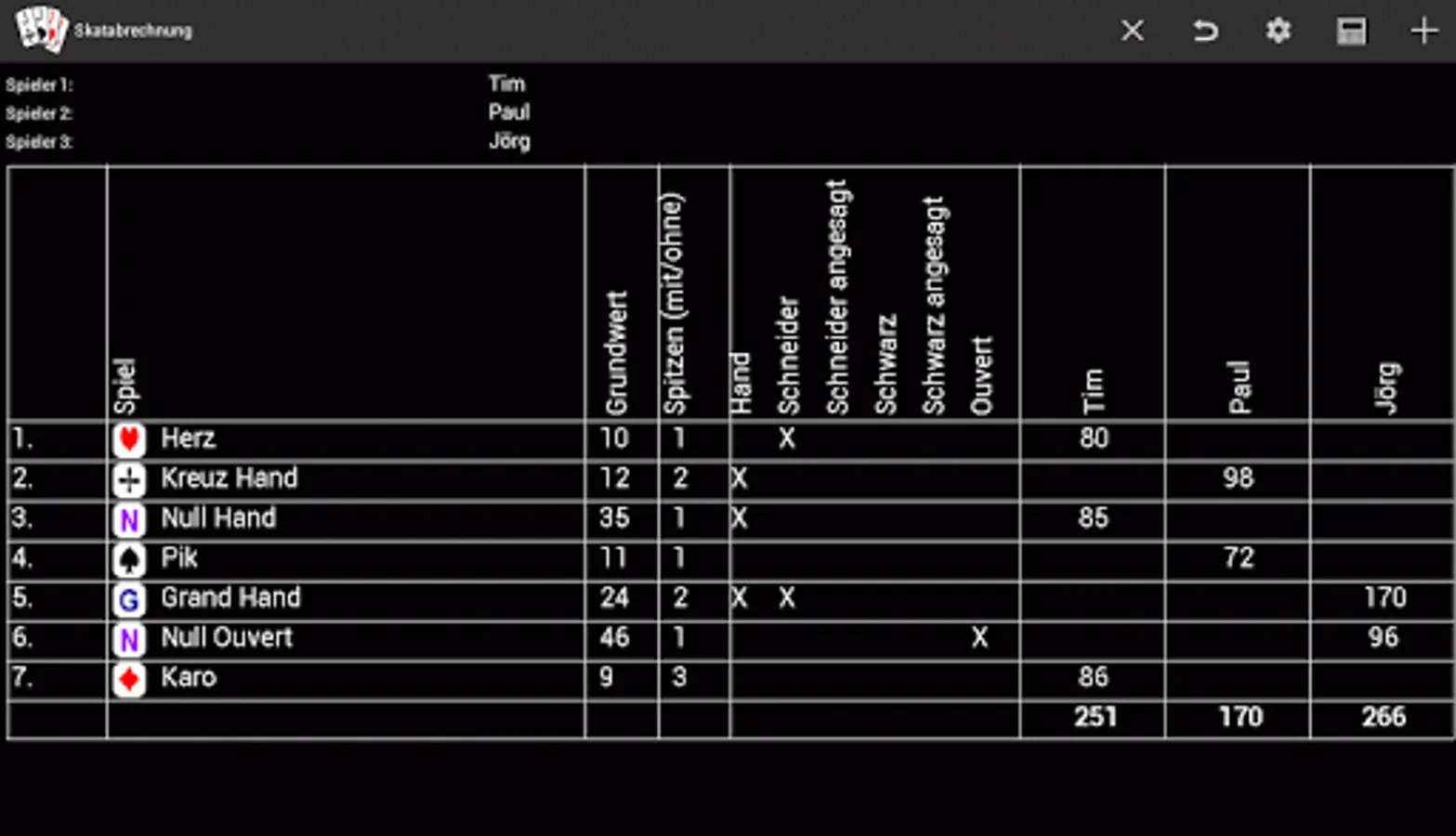 Skatabrechnung

Spieler 1: Tim
Spieler 2: Paul
Spieler 3: Jörg

| | Spiel | Grundwert | Spitzen (mit/ohne) | Hand | Schneider | Schneider angesagt | Schwarz | Schwarz angesagt | Ouvert | Tim | Paul | Jörg |
|---|---|---|---|---|---|---|---|---|---|---|---|---|
| 1. | Herz | 10 | 1 | | X | | | | | 80 | | |
| 2. | Kreuz Hand | 12 | 2 | X | | | | | | | 98 | |
| 3. | N Null Hand | 35 | 1 | X | | | | | | 85 | | |
| 4. | Pik | 11 | 1 | | | | | | | | 72 | |
| 5. | G Grand Hand | 24 | 2 | X | X | | | | | | | 170 |
| 6. | N Null Ouvert | 46 | 1 | | | | | | X | | | 96 |
| 7. | Karo | 9 | 3 | | | | | | | 86 | | |
| | | | | | | | | | | 251 | 170 | 266 |